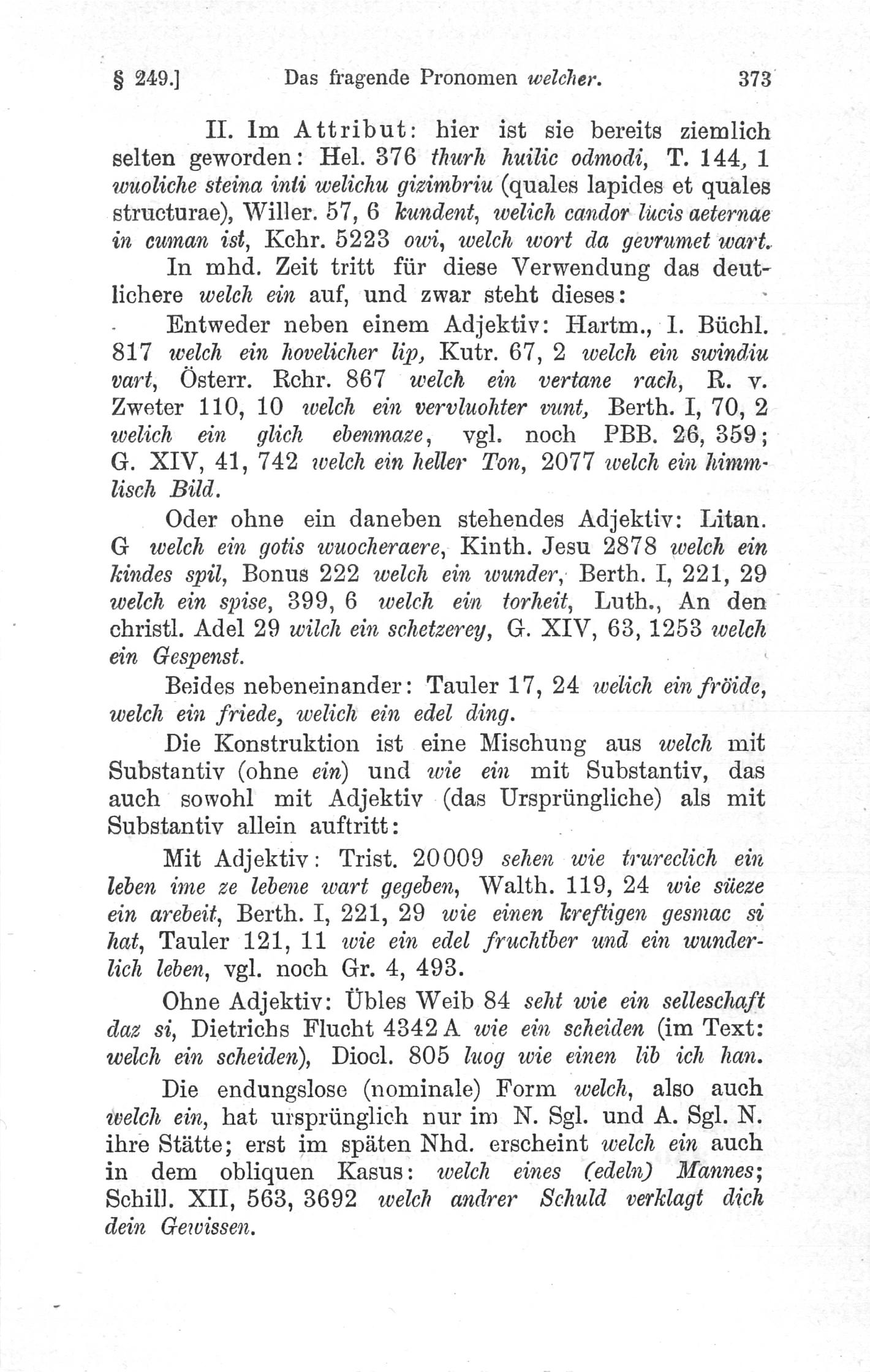 § 249.] Das fragende Pronomen welcher. 373

II. Im Attribut: hier ist sie bereits ziemlich selten geworden: Hel. 376 thurh huilic odmodi, T. 144, 1 wuoliche steina inti welichu gizimbriu (quales lapides et quales structurae), Willer. 57, 6 kundent, welich candor lucis aeternae in cuman ist, Kchr. 5223 owi, welch wort da gevrumet wart.

In mhd. Zeit tritt für diese Verwendung das deutlichere welch ein auf, und zwar steht dieses:

Entweder neben einem Adjektiv: Hartm., I. Büchl. 817 welch ein hovelicher lip, Kutr. 67, 2 welch ein swindiu vart, Österr. Rchr. 867 welch ein vertane rach, R. v. Zweter 110, 10 welch ein vervluohter vunt, Berth. I, 70, 2 welich ein glich ebenmaze, vgl. noch PBB. 26, 359; G. XIV, 41, 742 welch ein heller Ton, 2077 welch ein himmlisch Bild.

Oder ohne ein daneben stehendes Adjektiv: Litan. G welch ein gotis wuocheraere, Kinth. Jesu 2878 welch ein kindes spil, Bonus 222 welch ein wunder, Berth. I, 221, 29 welch ein spise, 399, 6 welch ein torheit, Luth., An den christl. Adel 29 wilch ein schetzerey, G. XIV, 63, 1253 welch ein Gespenst.

Beides nebeneinander: Tauler 17, 24 welich ein fröide, welch ein friede, welich ein edel ding.

Die Konstruktion ist eine Mischung aus welch mit Substantiv (ohne ein) und wie ein mit Substantiv, das auch sowohl mit Adjektiv (das Ursprüngliche) als mit Substantiv allein auftritt:

Mit Adjektiv: Trist. 20009 sehen wie trureclich ein leben ime ze lebene wart gegeben, Walth. 119, 24 wie süeze ein arebeit, Berth. I, 221, 29 wie einen kreftigen gesmac si hat, Tauler 121, 11 wie ein edel fruchtber und ein wunderlich leben, vgl. noch Gr. 4, 493.

Ohne Adjektiv: Übles Weib 84 seht wie ein selleschaft daz si, Dietrichs Flucht 4342 A wie ein scheiden (im Text: welch ein scheiden), Diocl. 805 luog wie einen lib ich han.

Die endungslose (nominale) Form welch, also auch welch ein, hat ursprünglich nur im N. Sgl. und A. Sgl. N. ihre Stätte; erst im späten Nhd. erscheint welch ein auch in dem obliquen Kasus: welch eines (edeln) Mannes; Schill. XII, 563, 3692 welch andrer Schuld verklagt dich dein Gewissen.